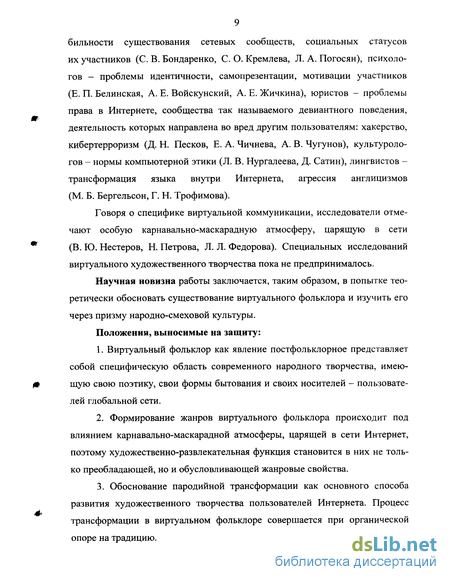 9

бильности существования сетевых сообществ, социальных статусов их участников (С. В. Бондаренко, С. О. Кремлева, Л. А. Погосян), психологов – проблемы идентичности, самопрезентации, мотивации участников (Е. П. Белинская, А. Е. Войскунский, А. Е. Жичкина), юристов – проблемы права в Интернете, сообщества так называемого девиантного поведения, деятельность которых направлена во вред другим пользователям: хакерство, кибертерроризм (Д. Н. Песков, Е. А. Чичнева, А. В. Чугунов), культурологов – нормы компьютерной этики (Л. В. Нургалеева, Д. Сатин), лингвистов – трансформация языка внутри Интернета, агрессия англицизмов (М. Б. Бергельсон, Г. Н. Трофимова).

Говоря о специфике виртуальной коммуникации, исследователи отмечают особую карнавально-маскарадную атмосферу, царящую в сети (В. Ю. Нестеров, Н. Петрова, Л. Л. Федорова). Специальных исследований виртуального художественного творчества пока не предпринималось.

Научная новизна работы заключается, таким образом, в попытке теоретически обосновать существование виртуального фольклора и изучить его через призму народно-смеховой культуры.

Положения, выносимые на защиту:

1. Виртуальный фольклор как явление постфольклорное представляет собой специфическую область современного народного творчества, имеющую свою поэтику, свои формы бытования и своих носителей – пользователей глобальной сети.

2. Формирование жанров виртуального фольклора происходит под влиянием карнавально-маскарадной атмосферы, царящей в сети Интернет, поэтому художественно-развлекательная функция становится в них не только преобладающей, но и обусловливающей жанровые свойства.

3. Обоснование пародийной трансформации как основного способа развития художественного творчества пользователей Интернета. Процесс трансформации в виртуальном фольклоре совершается при органической опоре на традицию.

dsLib.net
библиотека диссертаций